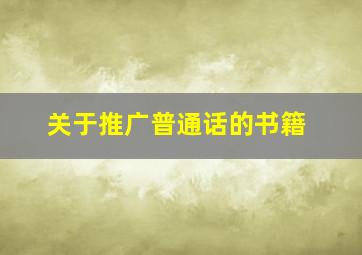 关于推广普通话的书籍